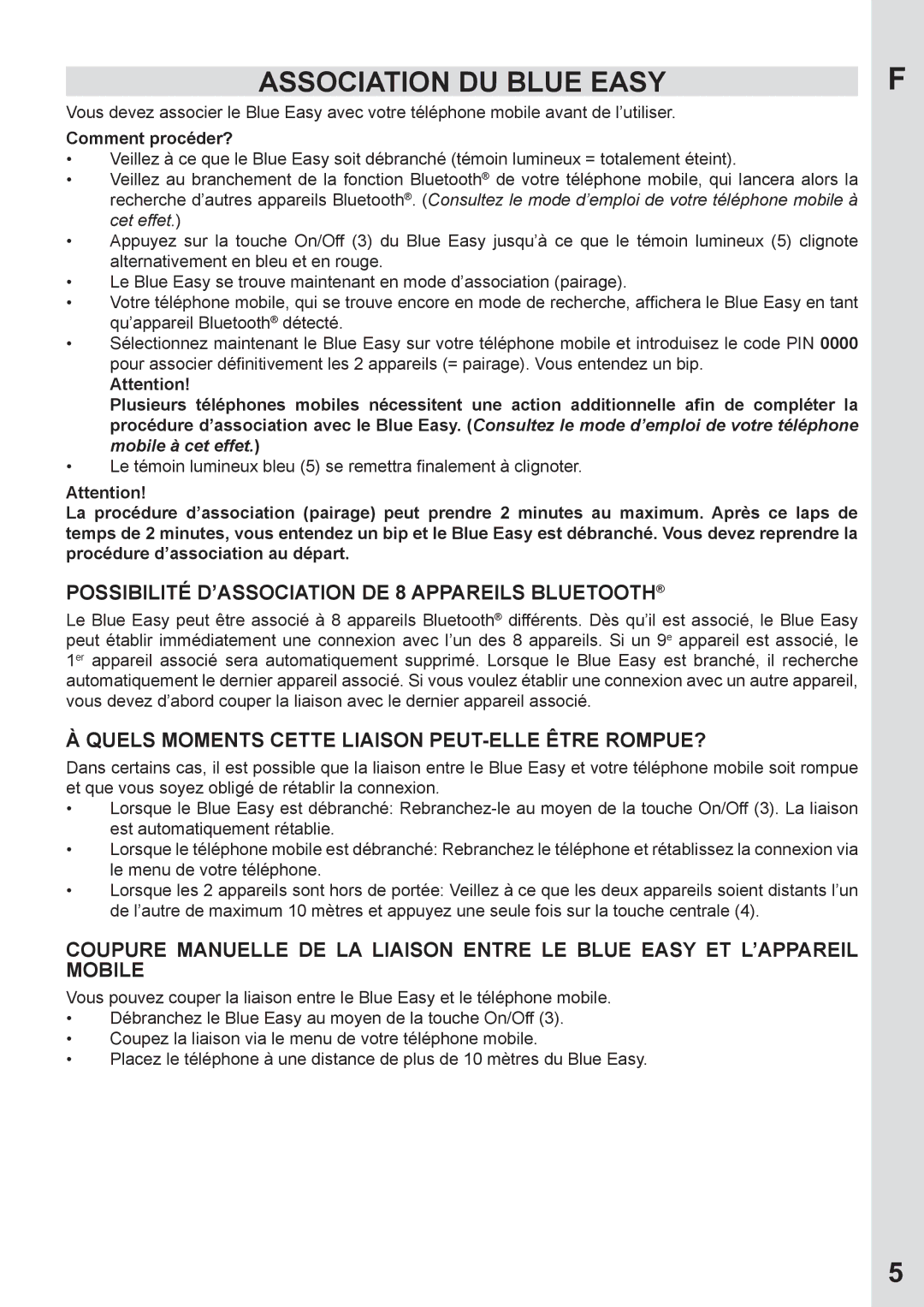 ASSOCIATION DU BLUE EASY

F

Vous devez associer le Blue Easy avec votre téléphone mobile avant de l'utiliser.

Comment procéder?

• Veillez à ce que le Blue Easy soit débranché (témoin lumineux = totalement éteint).
• Veillez au branchement de la fonction Bluetooth® de votre téléphone mobile, qui lancera alors la recherche d'autres appareils Bluetooth®. (Consultez le mode d'emploi de votre téléphone mobile à cet effet.)
• Appuyez sur la touche On/Off (3) du Blue Easy jusqu'à ce que le témoin lumineux (5) clignote alternativement en bleu et en rouge.
• Le Blue Easy se trouve maintenant en mode d'association (pairage).
• Votre téléphone mobile, qui se trouve encore en mode de recherche, affichera le Blue Easy en tant qu'appareil Bluetooth® détecté.
• Sélectionnez maintenant le Blue Easy sur votre téléphone mobile et introduisez le code PIN 0000 pour associer définitivement les 2 appareils (= pairage). Vous entendez un bip.
Attention!
Plusieurs téléphones mobiles nécessitent une action additionnelle afin de compléter la procédure d'association avec le Blue Easy. (Consultez le mode d'emploi de votre téléphone mobile à cet effet.)
• Le témoin lumineux bleu (5) se remettra finalement à clignoter.

Attention!
La procédure d'association (pairage) peut prendre 2 minutes au maximum. Après ce laps de temps de 2 minutes, vous entendez un bip et le Blue Easy est débranché. Vous devez reprendre la procédure d'association au départ.

POSSIBILITÉ D'ASSOCIATION DE 8 APPAREILS BLUETOOTH®

Le Blue Easy peut être associé à 8 appareils Bluetooth® différents. Dès qu'il est associé, le Blue Easy peut établir immédiatement une connexion avec l'un des 8 appareils. Si un 9e appareil est associé, le 1er appareil associé sera automatiquement supprimé. Lorsque le Blue Easy est branché, il recherche automatiquement le dernier appareil associé. Si vous voulez établir une connexion avec un autre appareil, vous devez d'abord couper la liaison avec le dernier appareil associé.

À QUELS MOMENTS CETTE LIAISON PEUT-ELLE ÊTRE ROMPUE?

Dans certains cas, il est possible que la liaison entre le Blue Easy et votre téléphone mobile soit rompue et que vous soyez obligé de rétablir la connexion.
• Lorsque le Blue Easy est débranché: Rebranchez-le au moyen de la touche On/Off (3). La liaison est automatiquement rétablie.
• Lorsque le téléphone mobile est débranché: Rebranchez le téléphone et rétablissez la connexion via le menu de votre téléphone.
• Lorsque les 2 appareils sont hors de portée: Veillez à ce que les deux appareils soient distants l'un de l'autre de maximum 10 mètres et appuyez une seule fois sur la touche centrale (4).

COUPURE MANUELLE DE LA LIAISON ENTRE LE BLUE EASY ET L'APPAREIL MOBILE

Vous pouvez couper la liaison entre le Blue Easy et le téléphone mobile.
• Débranchez le Blue Easy au moyen de la touche On/Off (3).
• Coupez la liaison via le menu de votre téléphone mobile.
• Placez le téléphone à une distance de plus de 10 mètres du Blue Easy.

5